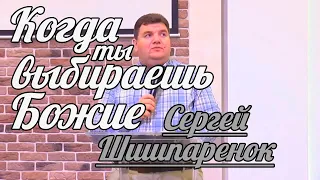 Когда ты выбираешь Божие

Сергей Шишпаренок